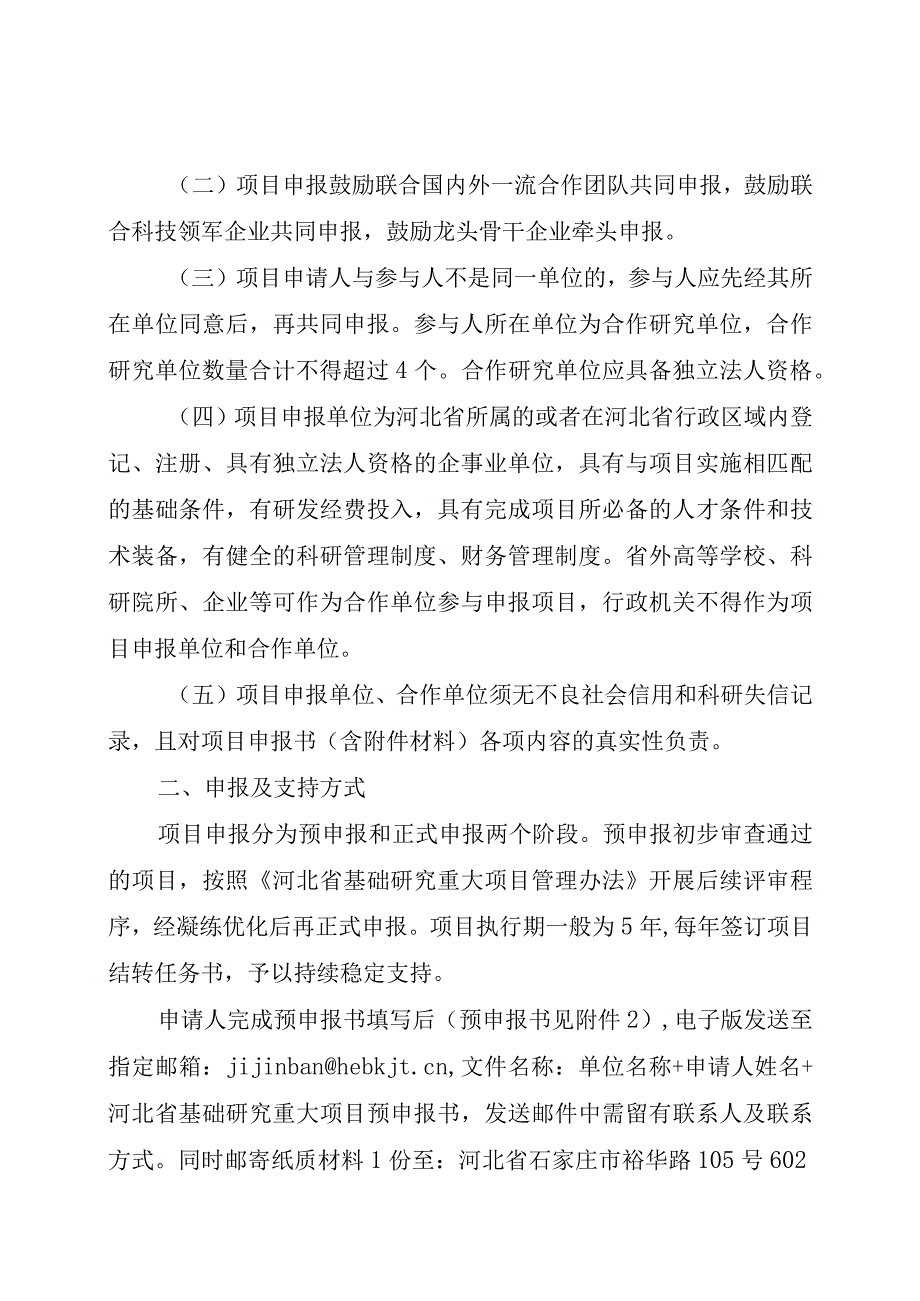 （二）项目申报鼓励联合国内外一流合作团队共同申报，鼓励联合科技领军企业共同申报，鼓励龙头骨干企业牵头申报。

（三）项目申请人与参与人不是同一单位的，参与人应先经其所在单位同意后，再共同申报。参与人所在单位为合作研究单位，合作研究单位数量合计不得超过4个。合作研究单位应具备独立法人资格。

（四）项目申报单位为河北省所属的或者在河北省行政区域内登记、注册、具有独立法人资格的企事业单位，具有与项目实施相匹配的基础条件，有研发经费投入，具有完成项目所必备的人才条件和技术装备，有健全的科研管理制度、财务管理制度。省外高等学校、科研院所、企业等可作为合作单位参与申报项目，行政机关不得作为项目申报单位和合作单位。

（五）项目申报单位、合作单位须无不良社会信用和科研失信记录，且对项目申报书（含附件材料）各项内容的真实性负责。

二、申报及支持方式

项目申报分为预申报和正式申报两个阶段。预申报初步审查通过的项目，按照《河北省基础研究重大项目管理办法》开展后续评审程序，经凝练优化后再正式申报。项目执行期一般为5年,每年签订项目结转任务书，予以持续稳定支持。

申请人完成预申报书填写后（预申报书见附件2）,电子版发送至指定邮箱：jijinban@hebkjt.cn,文件名称：单位名称+申请人姓名+河北省基础研究重大项目预申报书，发送邮件中需留有联系人及联系方式。同时邮寄纸质材料1份至：河北省石家庄市裕华路105号602